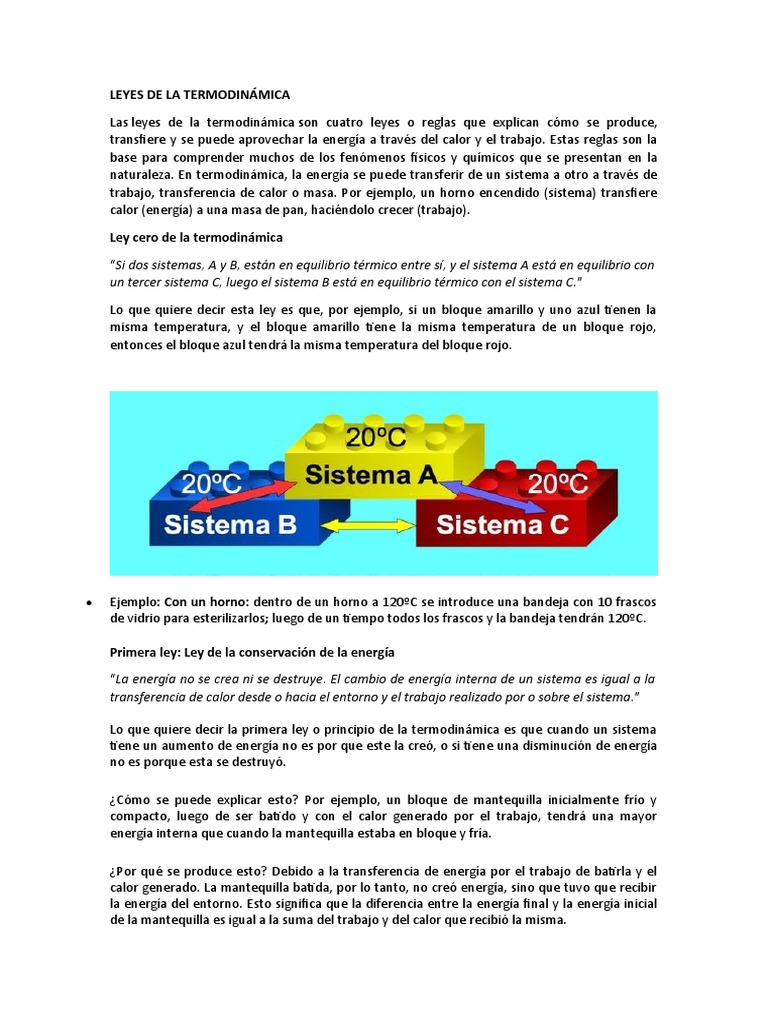 LEYES DE LA TERMODINÁMICA

Las leyes de la termodinámica son cuatro leyes o reglas que explican cómo se produce, transfiere y se puede aprovechar la energía a través del calor y el trabajo. Estas reglas son la base para comprender muchos de los fenómenos físicos y químicos que se presentan en la naturaleza. En termodinámica, la energía se puede transferir de un sistema a otro a través de trabajo, transferencia de calor o masa. Por ejemplo, un horno encendido (sistema) transfiere calor (energía) a una masa de pan, haciéndolo crecer (trabajo).

Ley cero de la termodinámica

"Si dos sistemas, A y B, están en equilibrio térmico entre sí, y el sistema A está en equilibrio con un tercer sistema C, luego el sistema B está en equilibrio térmico con el sistema C."

Lo que quiere decir esta ley es que, por ejemplo, si un bloque amarillo y uno azul tienen la misma temperatura, y el bloque amarillo tiene la misma temperatura de un bloque rojo, entonces el bloque azul tendrá la misma temperatura del bloque rojo.

20ºC
Sistema A
20ºC
Sistema B
20ºC
Sistema C

• Ejemplo: Con un horno: dentro de un horno a 120ºC se introduce una bandeja con 10 frascos de vidrio para esterilizarlos; luego de un tiempo todos los frascos y la bandeja tendrán 120ºC.

Primera ley: Ley de la conservación de la energía

"La energía no se crea ni se destruye. El cambio de energía interna de un sistema es igual a la transferencia de calor desde o hacia el entorno y el trabajo realizado por o sobre el sistema."

Lo que quiere decir la primera ley o principio de la termodinámica es que cuando un sistema tiene un aumento de energía no es por que este la creó, o si tiene una disminución de energía no es porque esta se destruyó.

¿Cómo se puede explicar esto? Por ejemplo, un bloque de mantequilla inicialmente frío y compacto, luego de ser batido y con el calor generado por el trabajo, tendrá una mayor energía interna que cuando la mantequilla estaba en bloque y fría.

¿Por qué se produce esto? Debido a la transferencia de energía por el trabajo de batirla y el calor generado. La mantequilla batida, por lo tanto, no creó energía, sino que tuvo que recibir la energía del entorno. Esto significa que la diferencia entre la energía final y la energía inicial de la mantequilla es igual a la suma del trabajo y del calor que recibió la misma.